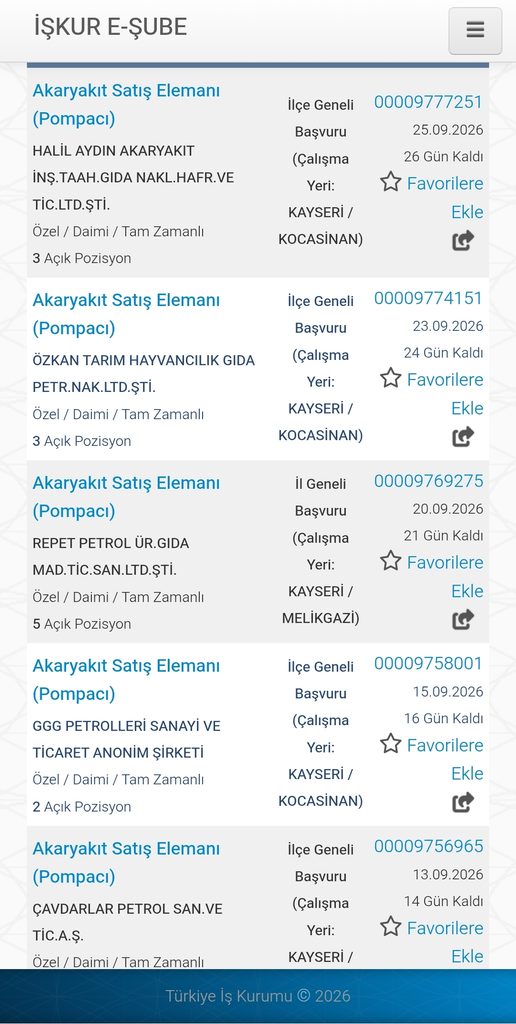 İŞKUR E-ŞUBE

Akaryakıt Satış Elemanı (Pompacı)
HALİL AYDIN AKARYAKIT İNŞ.TAAH.GIDA NAKL.HAFR.VE TİC.LTD.ŞTİ.
Özel / Daimi / Tam Zamanlı
3 Açık Pozisyon
İlçe Geneli Başvuru (Çalışma Yeri: KAYSERİ / KOCASİNAN)
00009777251
25.09.2026
26 Gün Kaldı
Favorilere Ekle

Akaryakıt Satış Elemanı (Pompacı)
ÖZKAN TARIM HAYVANCILIK GIDA PETR.NAK.LTD.ŞTİ.
Özel / Daimi / Tam Zamanlı
3 Açık Pozisyon
İlçe Geneli Başvuru (Çalışma Yeri: KAYSERİ / KOCASİNAN)
00009774151
23.09.2026
24 Gün Kaldı
Favorilere Ekle

Akaryakıt Satış Elemanı (Pompacı)
REPET PETROL ÜR.GIDA MAD.TİC.SAN.LTD.ŞTİ.
Özel / Daimi / Tam Zamanlı
5 Açık Pozisyon
İl Geneli Başvuru (Çalışma Yeri: KAYSERİ / MELİKGAZİ)
00009769275
20.09.2026
21 Gün Kaldı
Favorilere Ekle

Akaryakıt Satış Elemanı (Pompacı)
GGG PETROLLERİ SANAYİ VE TİCARET ANONİM ŞİRKETİ
Özel / Daimi / Tam Zamanlı
2 Açık Pozisyon
İlçe Geneli Başvuru (Çalışma Yeri: KAYSERİ / KOCASİNAN)
00009758001
15.09.2026
16 Gün Kaldı
Favorilere Ekle

Akaryakıt Satış Elemanı (Pompacı)
ÇAVDARLAR PETROL SAN.VE TİC.A.Ş.
Özel / Daimi / Tam Zamanlı
İlçe Geneli Başvuru (Çalışma Yeri: KAYSERİ /
00009756965
13.09.2026
14 Gün Kaldı
Favorilere Ekle

Türkiye İş Kurumu © 2026